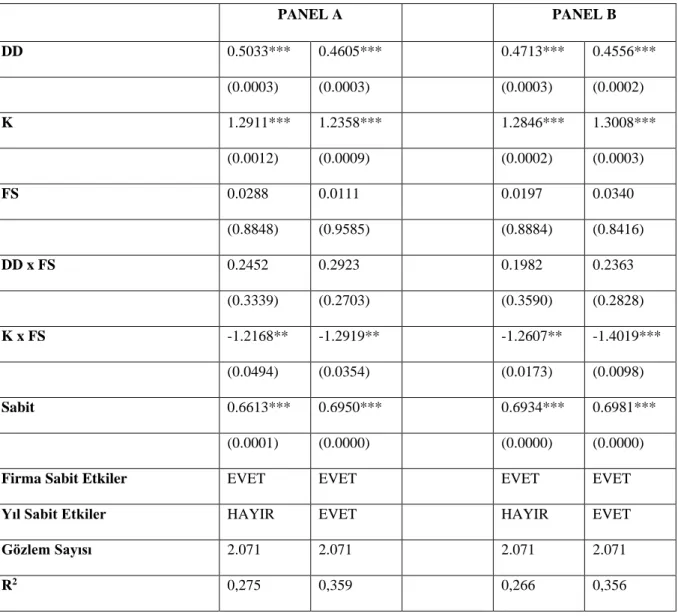 |  | PANEL A |  |  | PANEL B |  |
|---|---|---|---|---|---|
| DD | 0.5033*** | 0.4605*** |  | 0.4713*** | 0.4556*** |
|  | (0.0003) | (0.0003) |  | (0.0003) | (0.0002) |
| K | 1.2911*** | 1.2358*** |  | 1.2846*** | 1.3008*** |
|  | (0.0012) | (0.0009) |  | (0.0002) | (0.0003) |
| FS | 0.0288 | 0.0111 |  | 0.0197 | 0.0340 |
|  | (0.8848) | (0.9585) |  | (0.8884) | (0.8416) |
| DD x FS | 0.2452 | 0.2923 |  | 0.1982 | 0.2363 |
|  | (0.3339) | (0.2703) |  | (0.3590) | (0.2828) |
| K x FS | -1.2168** | -1.2919** |  | -1.2607** | -1.4019*** |
|  | (0.0494) | (0.0354) |  | (0.0173) | (0.0098) |
| Sabit | 0.6613*** | 0.6950*** |  | 0.6934*** | 0.6981*** |
|  | (0.0001) | (0.0000) |  | (0.0000) | (0.0000) |
| Firma Sabit Etkiler | EVET | EVET |  | EVET | EVET |
| Yıl Sabit Etkiler | HAYIR | EVET |  | HAYIR | EVET |
| Gözlem Sayısı | 2.071 | 2.071 |  | 2.071 | 2.071 |
| $R^2$ | 0,275 | 0,359 |  | 0,266 | 0,356 |